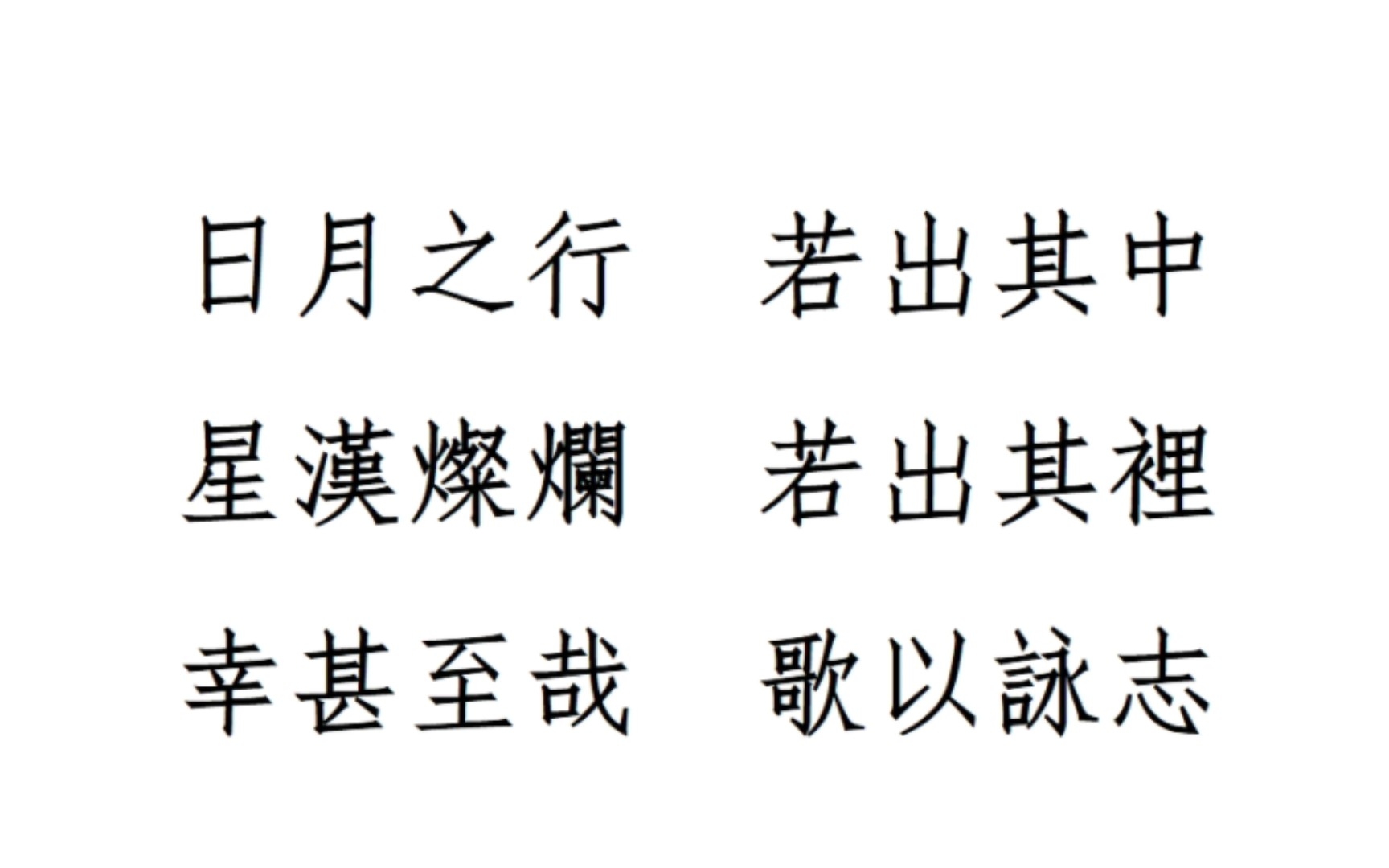 日月之行　若出其中
星漢燦爛　若出其裡
幸甚至哉　歌以詠志